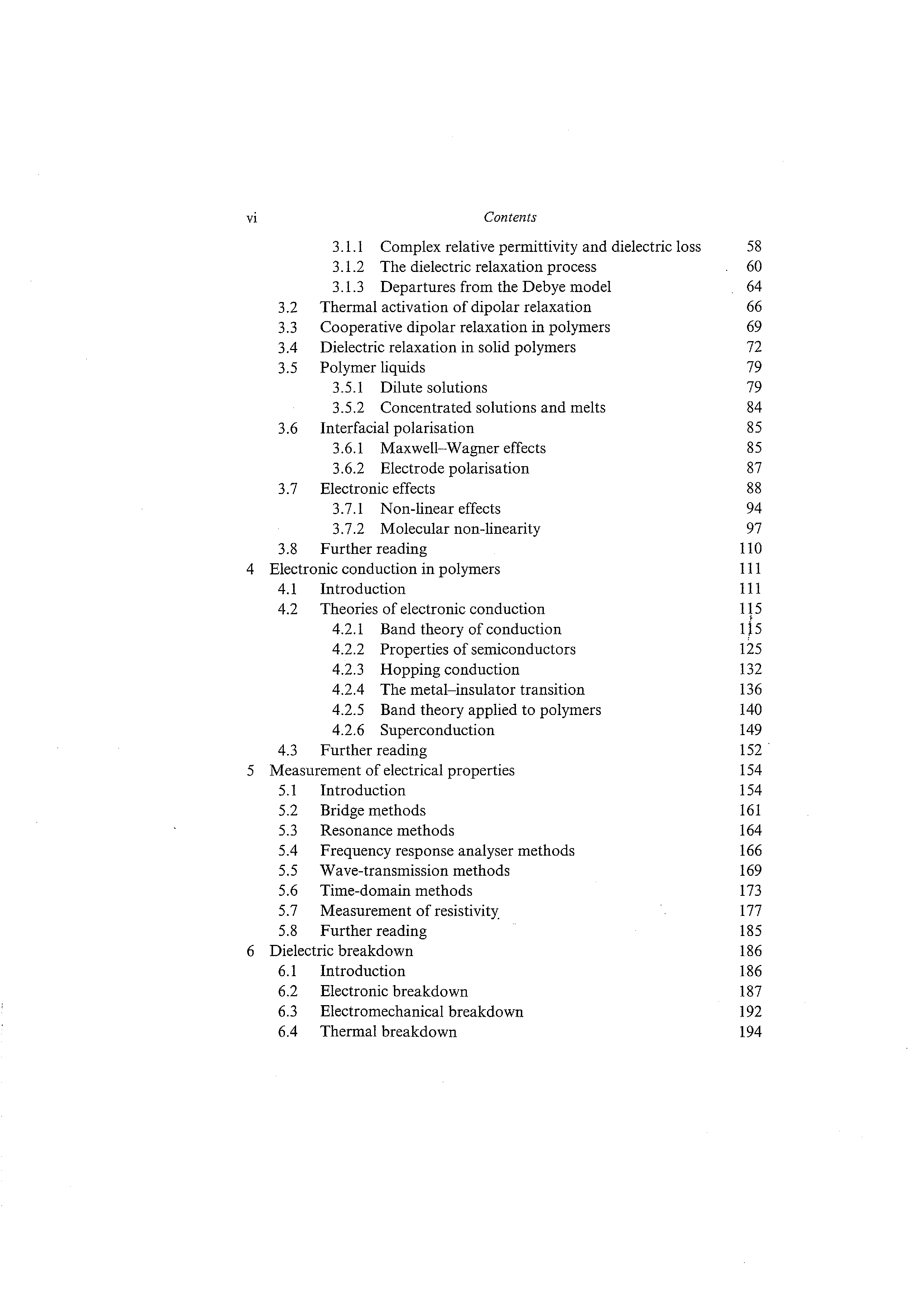 vi Contents

3.1.1 Complex relative permittivity and dielectric loss 58
3.1.2 The dielectric relaxation process 60
3.1.3 Departures from the Debye model 64
3.2 Thermal activation of dipolar relaxation 66
3.3 Cooperative dipolar relaxation in polymers 69
3.4 Dielectric relaxation in solid polymers 72
3.5 Polymer liquids 79
3.5.1 Dilute solutions 79
3.5.2 Concentrated solutions and melts 84
3.6 Interfacial polarisation 85
3.6.1 Maxwell–Wagner effects 85
3.6.2 Electrode polarisation 87
3.7 Electronic effects 88
3.7.1 Non-linear effects 94
3.7.2 Molecular non-linearity 97
3.8 Further reading 110
4 Electronic conduction in polymers 111
4.1 Introduction 111
4.2 Theories of electronic conduction 115
4.2.1 Band theory of conduction 115
4.2.2 Properties of semiconductors 125
4.2.3 Hopping conduction 132
4.2.4 The metal–insulator transition 136
4.2.5 Band theory applied to polymers 140
4.2.6 Superconduction 149
4.3 Further reading 152
5 Measurement of electrical properties 154
5.1 Introduction 154
5.2 Bridge methods 161
5.3 Resonance methods 164
5.4 Frequency response analyser methods 166
5.5 Wave-transmission methods 169
5.6 Time-domain methods 173
5.7 Measurement of resistivity 177
5.8 Further reading 185
6 Dielectric breakdown 186
6.1 Introduction 186
6.2 Electronic breakdown 187
6.3 Electromechanical breakdown 192
6.4 Thermal breakdown 194